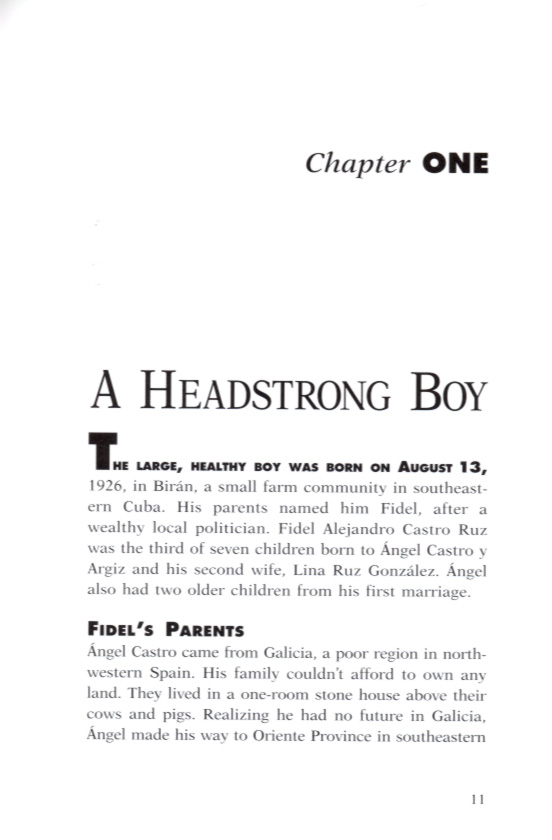 Chapter ONE

A HEADSTRONG BOY

THE LARGE, HEALTHY BOY WAS BORN ON AUGUST 13, 1926, in Birán, a small farm community in southeastern Cuba. His parents named him Fidel, after a wealthy local politician. Fidel Alejandro Castro Ruz was the third of seven children born to Ángel Castro y Argiz and his second wife, Lina Ruz González. Ángel also had two older children from his first marriage.

FIDEL'S PARENTS

Ángel Castro came from Galicia, a poor region in northwestern Spain. His family couldn't afford to own any land. They lived in a one-room stone house above their cows and pigs. Realizing he had no future in Galicia, Ángel made his way to Oriente Province in southeastern

11